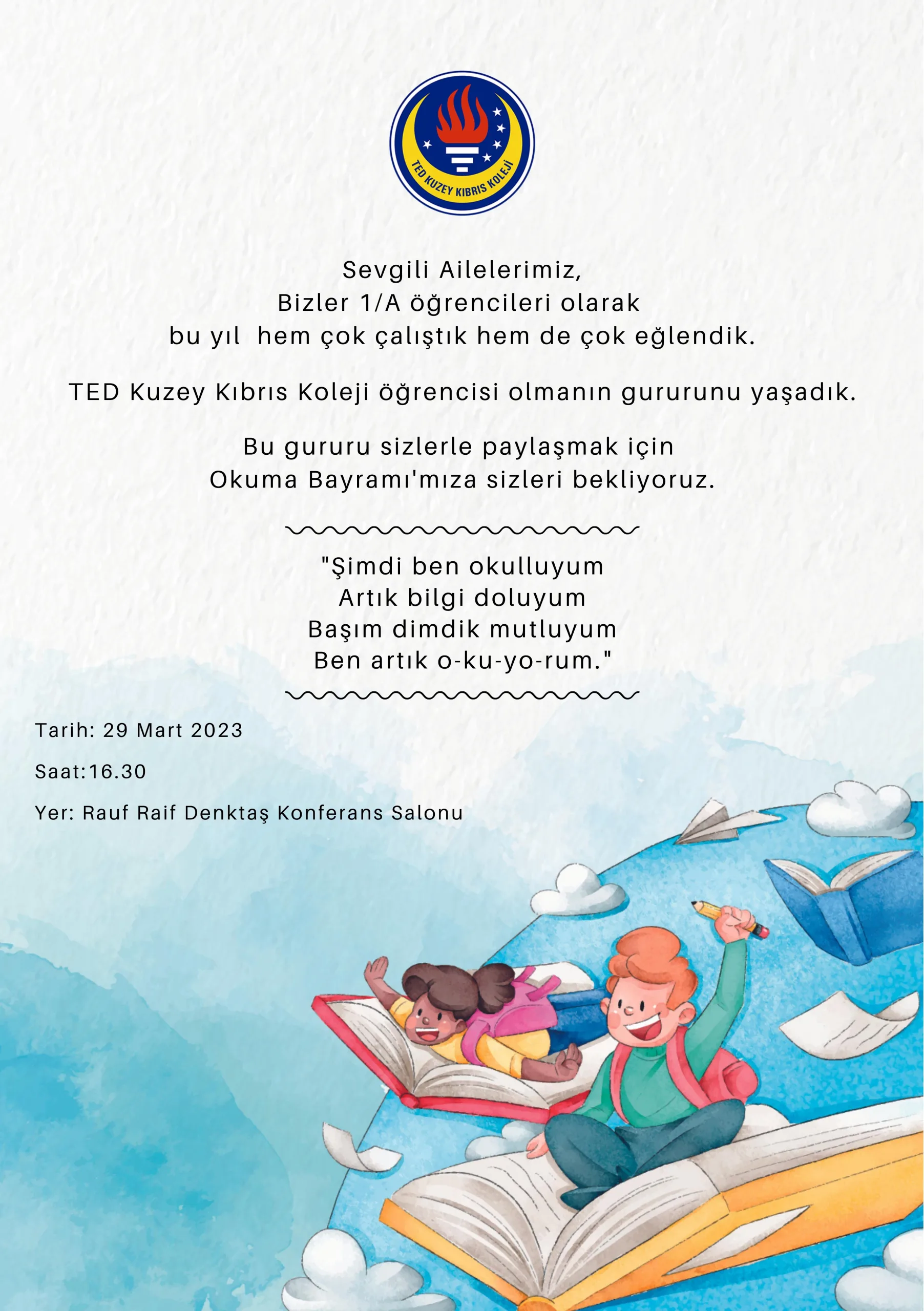 TED KUZEY KIBRIS KOLEJİ

Sevgili Ailelerimiz,
Bizler 1/A öğrencileri olarak
bu yıl hem çok çalıştık hem de çok eğlendik.

TED Kuzey Kıbrıs Koleji öğrencisi olmanın gururunu yaşadık.

Bu gururu sizlerle paylaşmak için
Okuma Bayramı'mıza sizleri bekliyoruz.

"Şimdi ben okulluyum
Artık bilgi doluyum
Başım dimdik mutluyum
Ben artık o-ku-yo-rum."

Tarih: 29 Mart 2023

Saat:16.30

Yer: Rauf Raif Denktaş Konferans Salonu